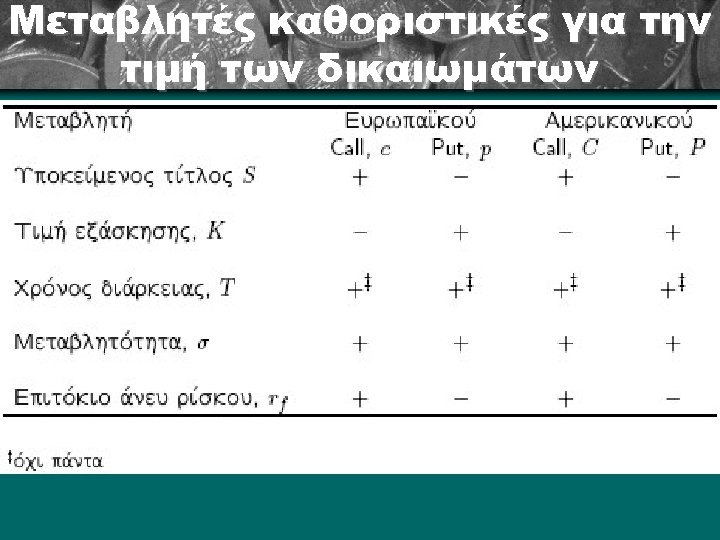 Μεταβλητές καθοριστικές για την τιμή των δικαιωμάτων

| Μεταβλητή | Ευρωπαϊκού Call, $c$ | Ευρωπαϊκού Put, $p$ | Αμερικανικού Call, $C$ | Αμερικανικού Put, $P$ |
|---|---|---|---|---|
| Υποκείμενος τίτλος $S$ | $+$ | $-$ | $+$ | $-$ |
| Τιμή εξάσκησης, $K$ | $-$ | $+$ | $-$ | $+$ |
| Χρόνος διάρκειας, $T$ | $+^{\ddagger}$ | $+^{\ddagger}$ | $+^{\ddagger}$ | $+^{\ddagger}$ |
| Μεταβλητότητα, $\sigma$ | $+$ | $+$ | $+$ | $+$ |
| Επιτόκιο άνευ ρίσκου, $r_f$ | $+$ | $-$ | $+$ | $-$ |

$^{\ddagger}$όχι πάντα